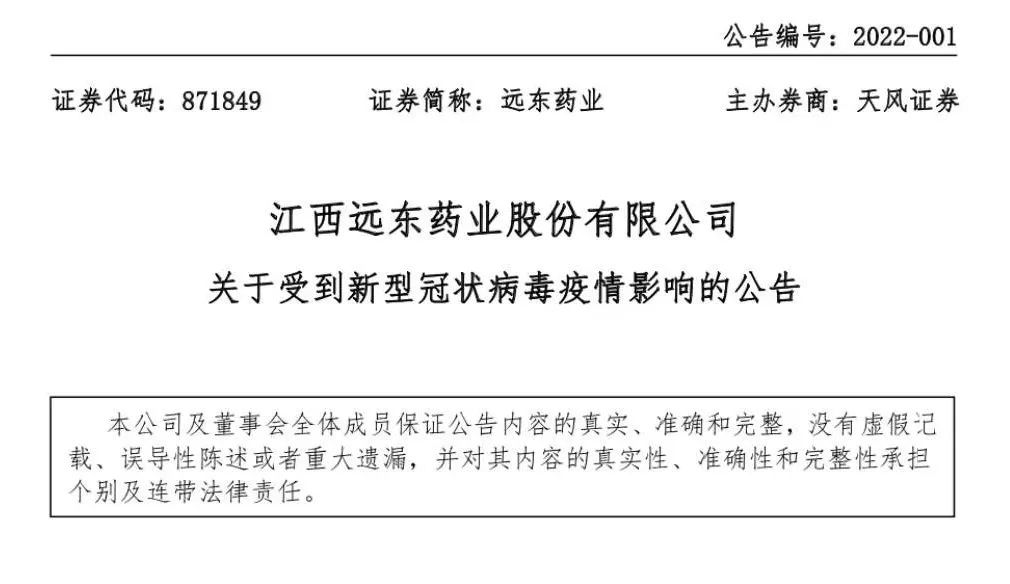 公告编号：2022-001

证券代码：871849 证券简称：远东药业 主办券商：天风证券

江西远东药业股份有限公司

关于受到新型冠状病毒疫情影响的公告

本公司及董事会全体成员保证公告内容的真实、准确和完整，没有虚假记载、误导性陈述或者重大遗漏，并对其内容的真实性、准确性和完整性承担个别及连带法律责任。